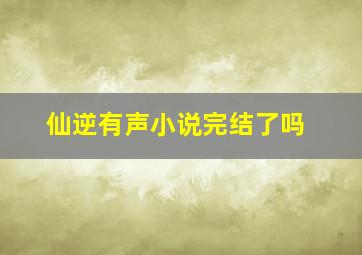 仙逆有声小说完结了吗